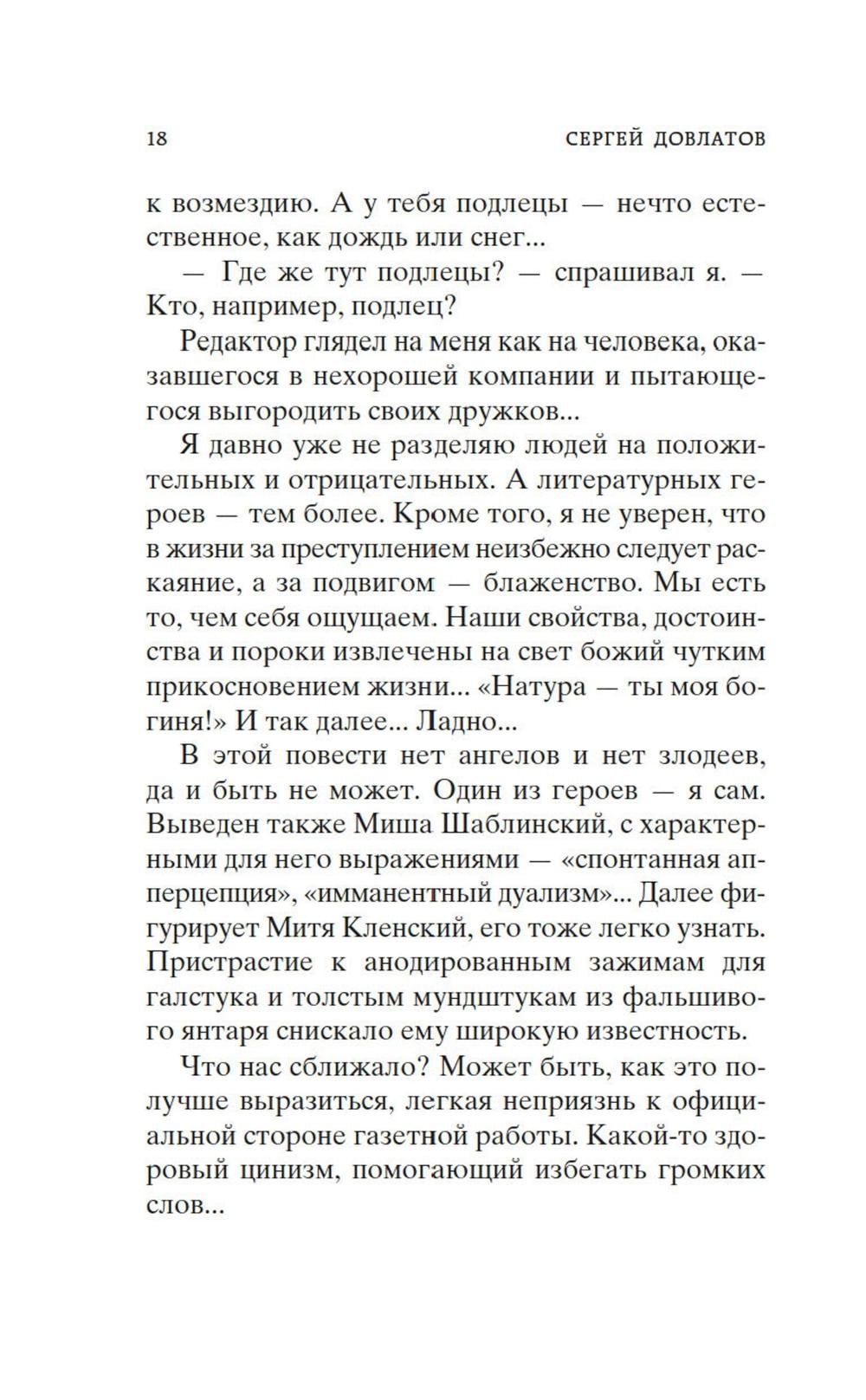 18 СЕРГЕЙ ДОВЛАТОВ

к возмездию. А у тебя подлецы — нечто естественное, как дождь или снег...

— Где же тут подлецы? — спрашивал я. — Кто, например, подлец?

Редактор глядел на меня как на человека, оказавшегося в нехорошей компании и пытающегося выгородить своих дружков...

Я давно уже не разделяю людей на положительных и отрицательных. А литературных героев — тем более. Кроме того, я не уверен, что в жизни за преступлением неизбежно следует раскаяние, а за подвигом — блаженство. Мы есть то, чем себя ощущаем. Наши свойства, достоинства и пороки извлечены на свет божий чутким прикосновением жизни... «Натура — ты моя богиня!» И так далее... Ладно...

В этой повести нет ангелов и нет злодеев, да и быть не может. Один из героев — я сам. Выведен также Миша Шаблинский, с характерными для него выражениями — «спонтанная апперцепция», «имманентный дуализм»... Далее фигурирует Митя Кленский, его тоже легко узнать. Пристрастие к анодированным зажимам для галстука и толстым мундштукам из фальшивого янтаря снискало ему широкую известность.

Что нас сближало? Может быть, как это получше выразиться, легкая неприязнь к официальной стороне газетной работы. Какой-то здоровый цинизм, помогающий избегать громких слов...